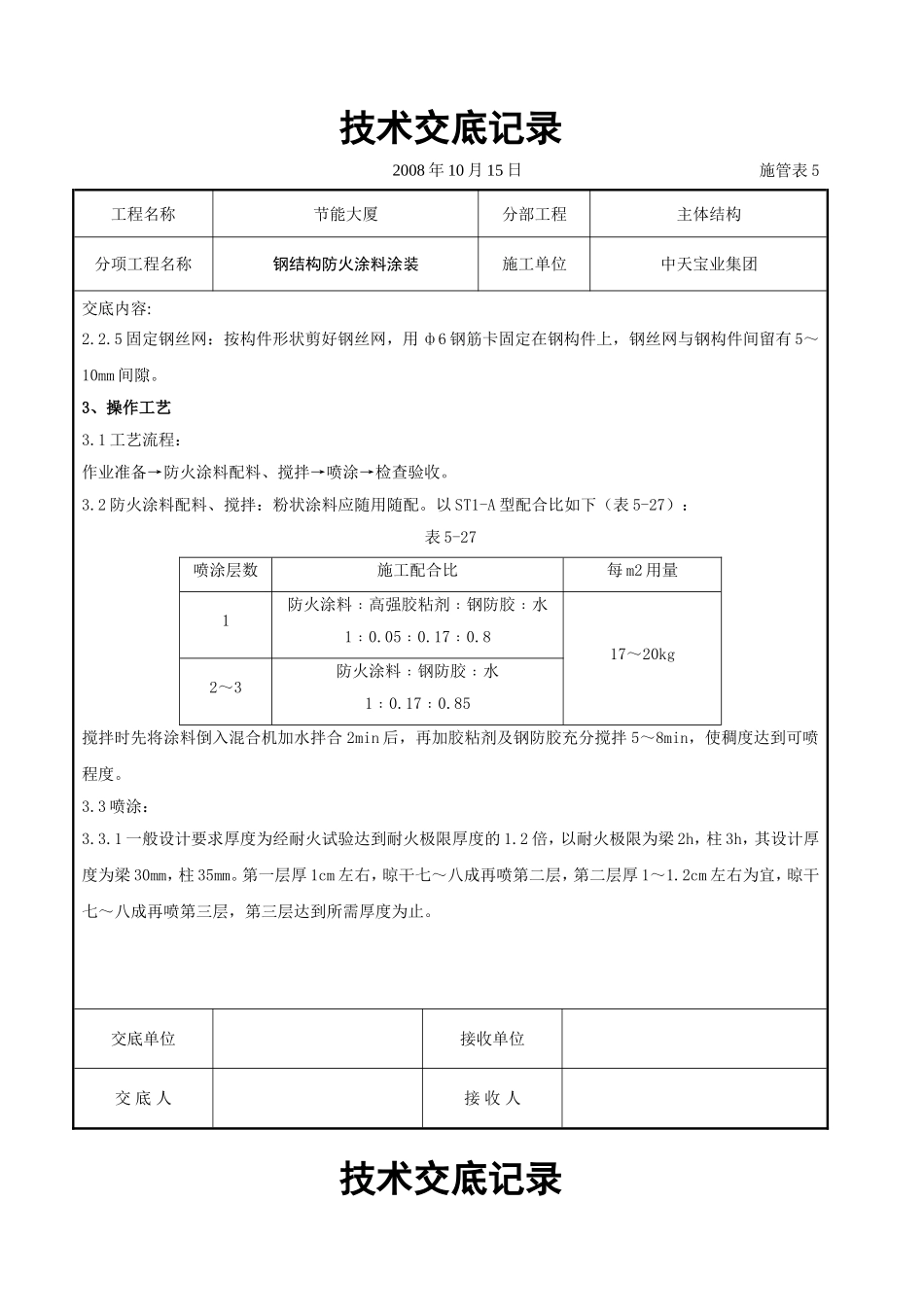 技术交底记录

2008 年 10 月 15 日　　施管表 5

| 工程名称 | 节能大厦 | 分部工程 | 主体结构 |
|---|---|---|---|
| 分项工程名称 | 钢结构防火涂料涂装 | 施工单位 | 中天宝业集团 |

交底内容:

2.2.5 固定钢丝网：按构件形状剪好钢丝网，用 φ6 钢筋卡固定在钢构件上，钢丝网与钢构件间留有 5～10mm 间隙。

3、操作工艺

3.1 工艺流程：

作业准备→防火涂料配料、搅拌→喷涂→检查验收。

3.2 防火涂料配料、搅拌：粉状涂料应随用随配。以 ST1-A 型配合比如下（表 5-27）：

表 5-27

| 喷涂层数 | 施工配合比 | 每 m2 用量 |
|---|---|---|
| 1 | 防火涂料：高强胶粘剂：钢防胶：水 1：0.05：0.17：0.8 | 17～20kg |
| 2～3 | 防火涂料：钢防胶：水 1：0.17：0.85 | |

搅拌时先将涂料倒入混合机加水拌合 2min 后，再加胶粘剂及钢防胶充分搅拌 5～8min，使稠度达到可喷程度。

3.3 喷涂：

3.3.1 一般设计要求厚度为经耐火试验达到耐火极限厚度的 1.2 倍，以耐火极限为梁 2h，柱 3h，其设计厚度为梁 30mm，柱 35mm。第一层厚 1cm 左右，晾干七～八成再喷第二层，第二层厚 1～1.2cm 左右为宜，晾干七～八成再喷第三层，第三层达到所需厚度为止。

| 交底单位 | | 接收单位 | |
|---|---|---|---|
| 交 底 人 | | 接 收 人 | |

技术交底记录